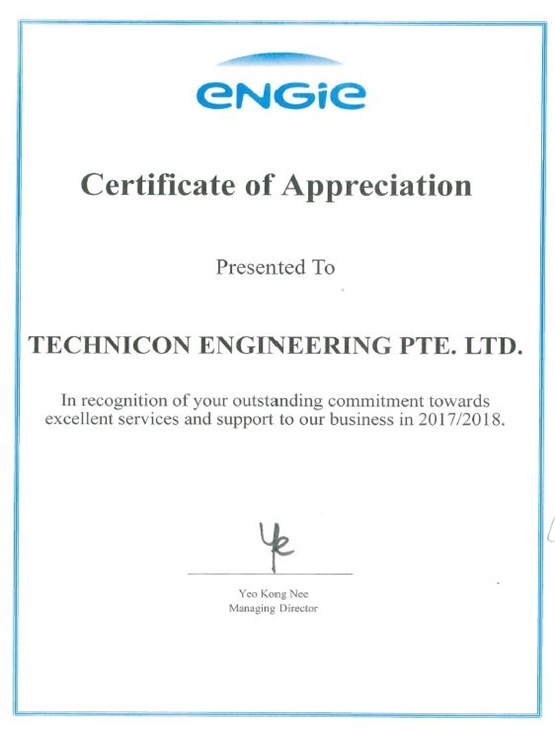 ENGIE

Certificate of Appreciation

Presented To

TECHNICON ENGINEERING PTE. LTD.

In recognition of your outstanding commitment towards excellent services and support to our business in 2017/2018.

Yeo Kong Nee
Managing Director